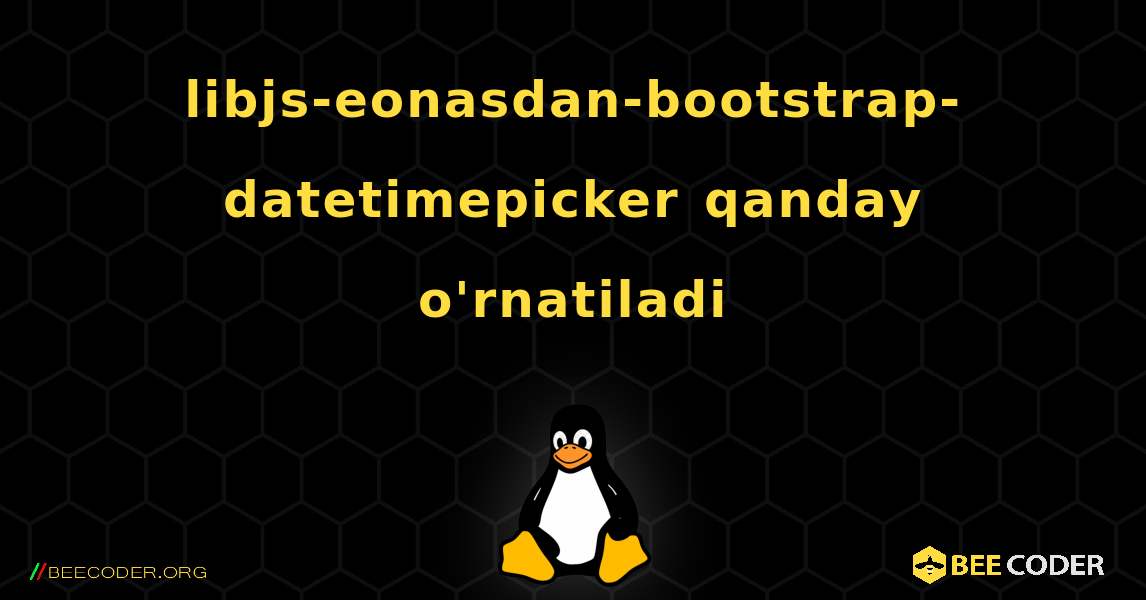 libjs-eonasdan-bootstrap-datetimepicker qanday o'rnatiladi

//BEECODER.ORG

BEE CODER